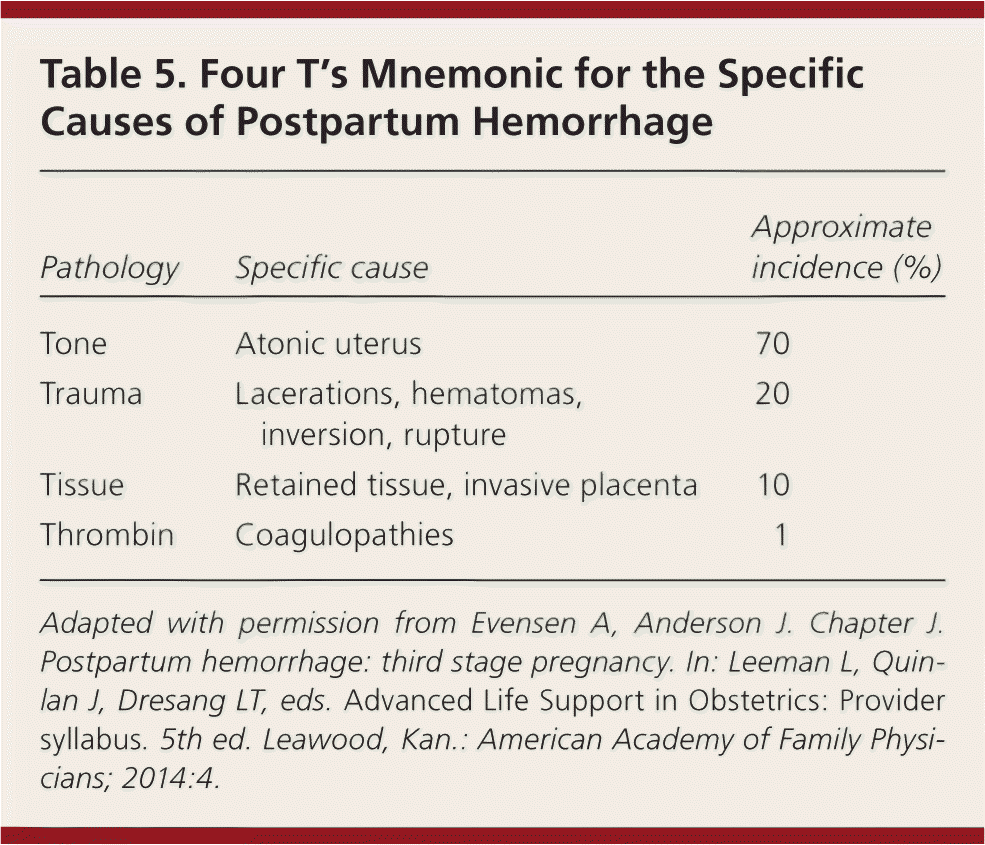 Table 5. Four T's Mnemonic for the Specific Causes of Postpartum Hemorrhage

| Pathology | Specific cause | Approximate incidence (%) |
|---|---|---|
| Tone | Atonic uterus | 70 |
| Trauma | Lacerations, hematomas, inversion, rupture | 20 |
| Tissue | Retained tissue, invasive placenta | 10 |
| Thrombin | Coagulopathies | 1 |

Adapted with permission from Evensen A, Anderson J. Chapter J. Postpartum hemorrhage: third stage pregnancy. In: Leeman L, Quinlan J, Dresang LT, eds. Advanced Life Support in Obstetrics: Provider syllabus. 5th ed. Leawood, Kan.: American Academy of Family Physicians; 2014:4.